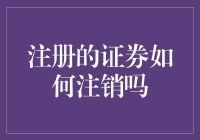 注册的证券如何注销吗